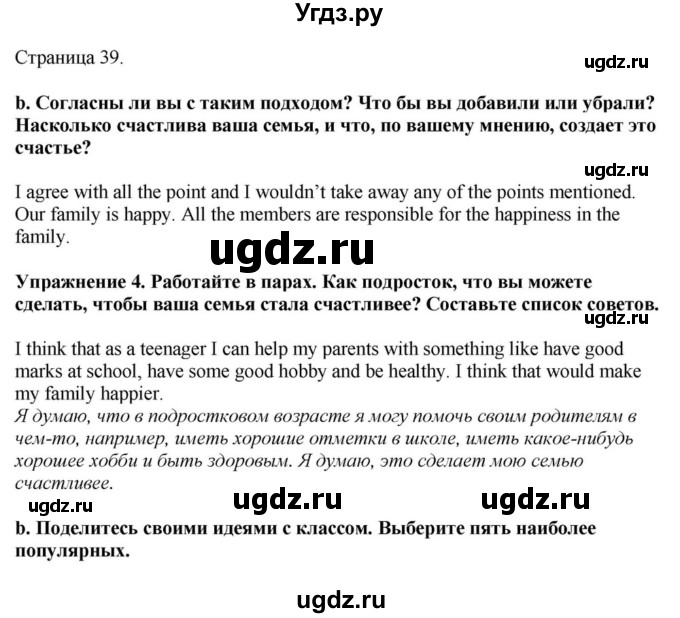 Угдз.ру

Страница 39.

ugdz.ru

b. Согласны ли вы с таким подходом? Что бы вы добавили или убрали? Насколько счастлива ваша семья, и что, по вашему мнению, создает это счастье?

ugdz.ru

I agree with all the point and I wouldn't take away any of the points mentioned. Our family is happy. All the members are responsible for the happiness in the family.

ugdz.ru

Упражнение 4. Работайте в парах. Как подросток, что вы можете сделать, чтобы ваша семья стала счастливее? Составьте список советов.

ugdz.ru

I think that as a teenager I can help my parents with something like have good marks at school, have some good hobby and be healthy. I think that would make my family happier.
Я думаю, что в подростковом возрасте я могу помочь своим родителям в чем-то, например, иметь хорошие отметки в школе, иметь какое-нибудь хорошее хобби и быть здоровым. Я думаю, это сделает мою семью счастливее.

ugdz.ru ugdz.ru ugdz.ru

b. Поделитесь своими идеями с классом. Выберите пять наиболее популярных.

ugdz.ru